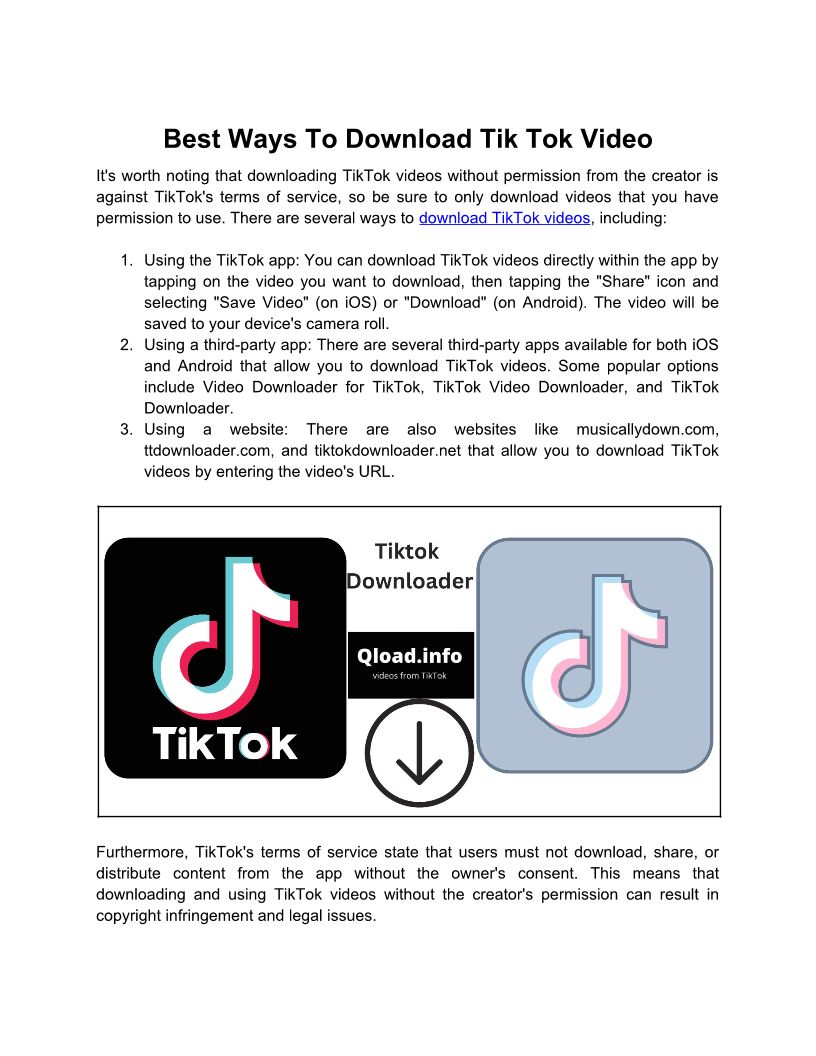 Best Ways To Download Tik Tok Video

It's worth noting that downloading TikTok videos without permission from the creator is against TikTok's terms of service, so be sure to only download videos that you have permission to use. There are several ways to download TikTok videos, including:

1. Using the TikTok app: You can download TikTok videos directly within the app by tapping on the video you want to download, then tapping the "Share" icon and selecting "Save Video" (on iOS) or "Download" (on Android). The video will be saved to your device's camera roll.
2. Using a third-party app: There are several third-party apps available for both iOS and Android that allow you to download TikTok videos. Some popular options include Video Downloader for TikTok, TikTok Video Downloader, and TikTok Downloader.
3. Using a website: There are also websites like musicallydown.com, ttdownloader.com, and tiktokdownloader.net that allow you to download TikTok videos by entering the video's URL.

TikTok

Tiktok Downloader

Qload.info
videos from TikTok

Furthermore, TikTok's terms of service state that users must not download, share, or distribute content from the app without the owner's consent. This means that downloading and using TikTok videos without the creator's permission can result in copyright infringement and legal issues.